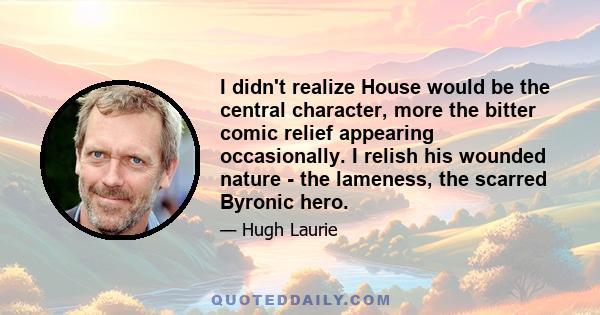 I didn't realize House would be the central character, more the bitter comic relief appearing occasionally. I relish his wounded nature - the lameness, the scarred Byronic hero.

— Hugh Laurie

QUOTEDDAILY.COM